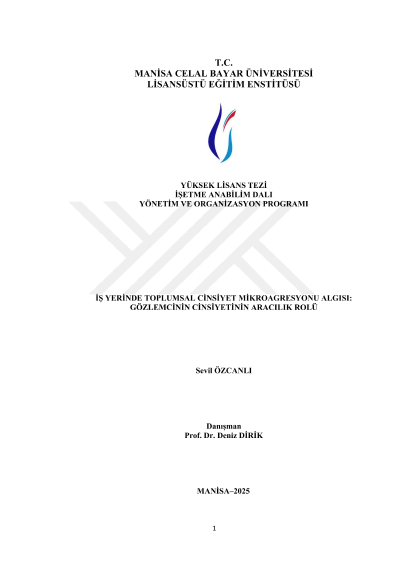 T.C.
MANİSA CELAL BAYAR ÜNİVERSİTESİ
LİSANSÜSTÜ EĞİTİM ENSTİTÜSÜ

YÜKSEK LİSANS TEZİ
İŞETME ANABİLİM DALI
YÖNETİM VE ORGANİZASYON PROGRAMI

İŞ YERİNDE TOPLUMSAL CİNSİYET MİKROAGRESYONU ALGISI:
GÖZLEMCİNİN CİNSİYETİNİN ARACILIK ROLÜ

Sevil ÖZCANLI

Danışman
Prof. Dr. Deniz DİRİK

MANİSA–2025

1